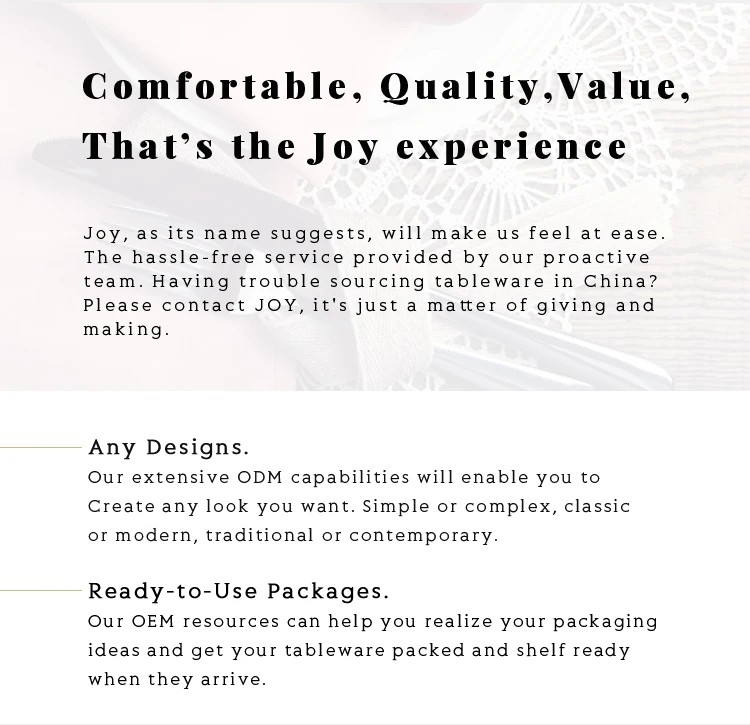 Comfortable, Quality,Value, That's the Joy experience

Joy, as its name suggests, will make us feel at ease. The hassle-free service provided by our proactive team. Having trouble sourcing tableware in China? Please contact JOY, it's just a matter of giving and making.

Any Designs.
Our extensive ODM capabilities will enable you to Create any look you want. Simple or complex, classic or modern, traditional or contemporary.

Ready-to-Use Packages.
Our OEM resources can help you realize your packaging ideas and get your tableware packed and shelf ready when they arrive.